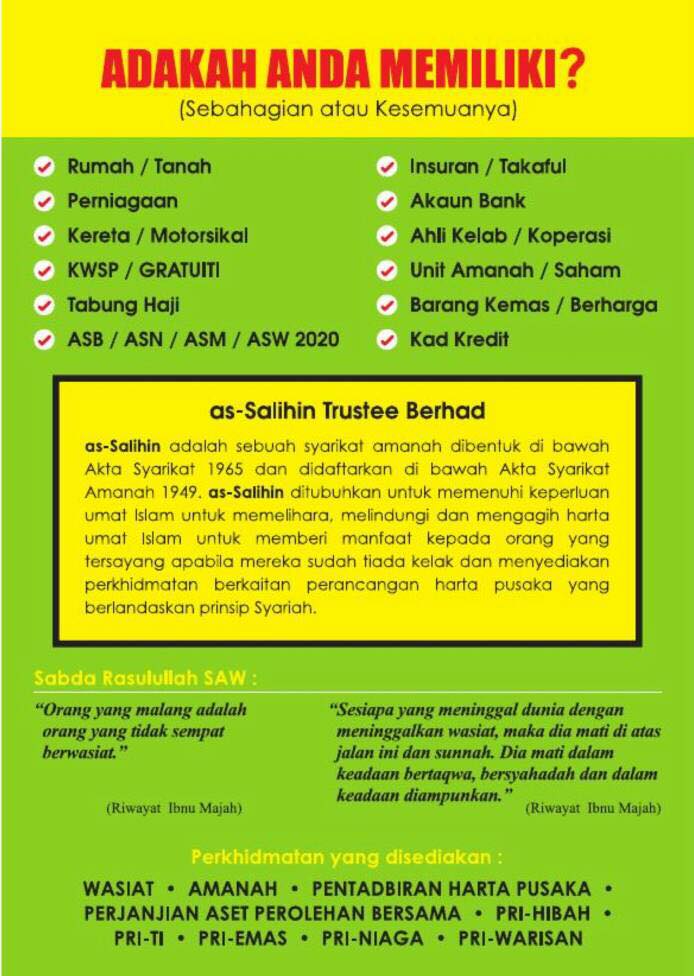 ADAKAH ANDA MEMILIKI?
(Sebahagian atau Kesemuanya)

Rumah / Tanah
Perniagaan
Kereta / Motorsikal
KWSP / GRATUITI
Tabung Haji
ASB / ASN / ASM / ASW 2020

Insuran / Takaful
Akaun Bank
Ahli Kelab / Koperasi
Unit Amanah / Saham
Barang Kemas / Berharga
Kad Kredit

as-Salihin Trustee Berhad

as-Salihin adalah sebuah syarikat amanah dibentuk di bawah Akta Syarikat 1965 dan didaftarkan di bawah Akta Syarikat Amanah 1949. as-Salihin ditubuhkan untuk memenuhi keperluan umat Islam untuk memelihara, melindungi dan mengagih harta umat Islam untuk memberi manfaat kepada orang yang tersayang apabila mereka sudah tiada kelak dan menyediakan perkhidmatan berkaitan perancangan harta pusaka yang berlandaskan prinsip Syariah.

Sabda Rasulullah SAW :

"Orang yang malang adalah orang yang tidak sempat berwasiat."

(Riwayat Ibnu Majah)

"Sesiapa yang meninggal dunia dengan meninggalkan wasiat, maka dia mati di atas jalan ini dan sunnah. Dia mati dalam keadaan bertaqwa, bersyahadah dan dalam keadaan diampunkan."

(Riwayat Ibnu Majah)

Perkhidmatan yang disediakan :

WASIAT • AMANAH • PENTADBIRAN HARTA PUSAKA • PERJANJIAN ASET PEROLEHAN BERSAMA • PRI-HIBAH • PRI-TI • PRI-EMAS • PRI-NIAGA • PRI-WARISAN